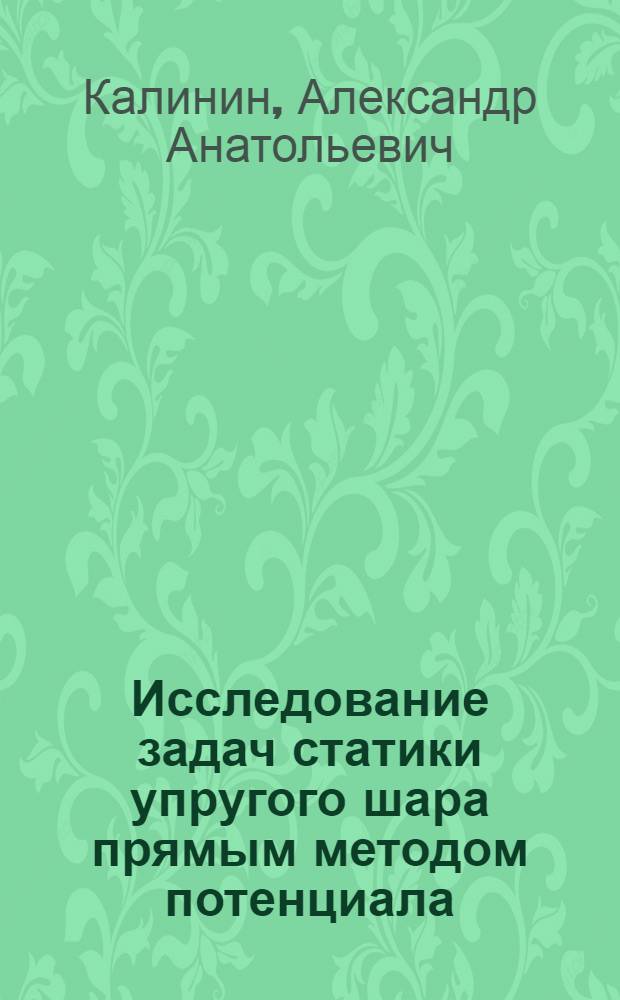 Калинин, Александр Анатольевич

Исследование задач статики упругого шара прямым методом потенциала